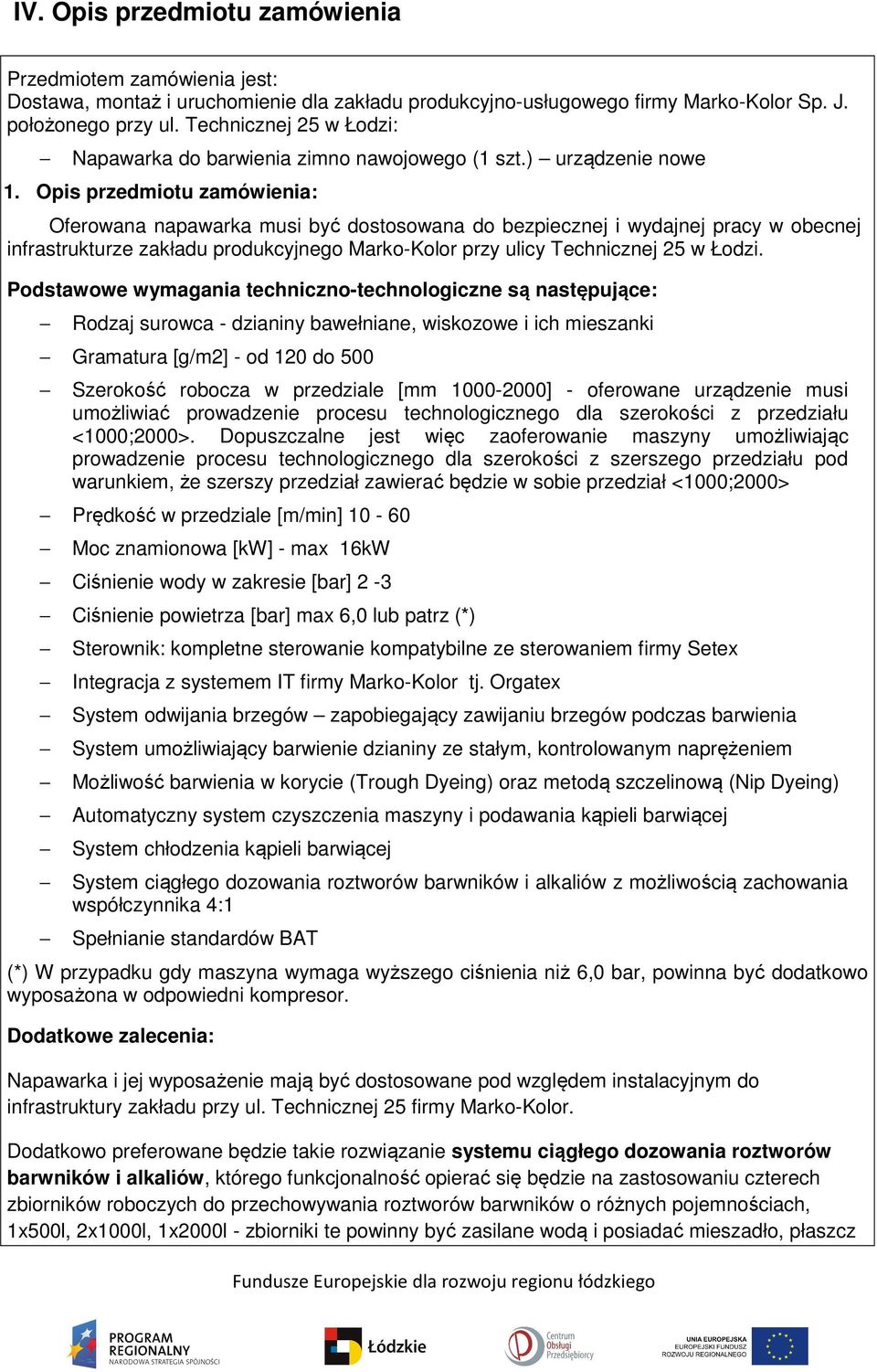 IV. Opis przedmiotu zamówienia

Przedmiotem zamówienia jest:
Dostawa, montaż i uruchomienie dla zakładu produkcyjno-usługowego firmy Marko-Kolor Sp. J. położonego przy ul. Technicznej 25 w Łodzi:

– Napawarka do barwienia zimno nawojowego (1 szt.) – urządzenie nowe

1. Opis przedmiotu zamówienia:

Oferowana napawarka musi być dostosowana do bezpiecznej i wydajnej pracy w obecnej infrastrukturze zakładu produkcyjnego Marko-Kolor przy ulicy Technicznej 25 w Łodzi.

Podstawowe wymagania techniczno-technologiczne są następujące:

– Rodzaj surowca - dzianiny bawełniane, wiskozowe i ich mieszanki
– Gramatura [g/m2] - od 120 do 500
– Szerokość robocza w przedziale [mm 1000-2000] - oferowane urządzenie musi umożliwiać prowadzenie procesu technologicznego dla szerokości z przedziału <1000;2000>. Dopuszczalne jest więc zaoferowanie maszyny umożliwiając prowadzenie procesu technologicznego dla szerokości z szerszego przedziału pod warunkiem, że szerszy przedział zawierać będzie w sobie przedział <1000;2000>
– Prędkość w przedziale [m/min] 10 - 60
– Moc znamionowa [kW] - max 16kW
– Ciśnienie wody w zakresie [bar] 2 -3
– Ciśnienie powietrza [bar] max 6,0 lub patrz (*)
– Sterownik: kompletne sterowanie kompatybilne ze sterowaniem firmy Setex
– Integracja z systemem IT firmy Marko-Kolor tj. Orgatex
– System odwijania brzegów – zapobiegający zawijaniu brzegów podczas barwienia
– System umożliwiający barwienie dzianiny ze stałym, kontrolowanym naprężeniem
– Możliwość barwienia w korycie (Trough Dyeing) oraz metodą szczelinową (Nip Dyeing)
– Automatyczny system czyszczenia maszyny i podawania kąpieli barwiącej
– System chłodzenia kąpieli barwiącej
– System ciągłego dozowania roztworów barwników i alkaliów z możliwością zachowania współczynnika 4:1
– Spełnianie standardów BAT

(*) W przypadku gdy maszyna wymaga wyższego ciśnienia niż 6,0 bar, powinna być dodatkowo wyposażona w odpowiedni kompresor.

Dodatkowe zalecenia:

Napawarka i jej wyposażenie mają być dostosowane pod względem instalacyjnym do infrastruktury zakładu przy ul. Technicznej 25 firmy Marko-Kolor.

Dodatkowo preferowane będzie takie rozwiązanie systemu ciągłego dozowania roztworów barwników i alkaliów, którego funkcjonalność opierać się będzie na zastosowaniu czterech zbiorników roboczych do przechowywania roztworów barwników o różnych pojemnościach, 1x500l, 2x1000l, 1x2000l - zbiorniki te powinny być zasilane wodą i posiadać mieszadło, płaszcz

Fundusze Europejskie dla rozwoju regionu łódzkiego

PROGRAM REGIONALNY NARODOWA STRATEGIA SPÓJNOŚCI
Łódzkie
Centrum Obsługi Przedsiębiorcy
UNIA EUROPEJSKA EUROPEJSKI FUNDUSZ ROZWOJU REGIONALNEGO